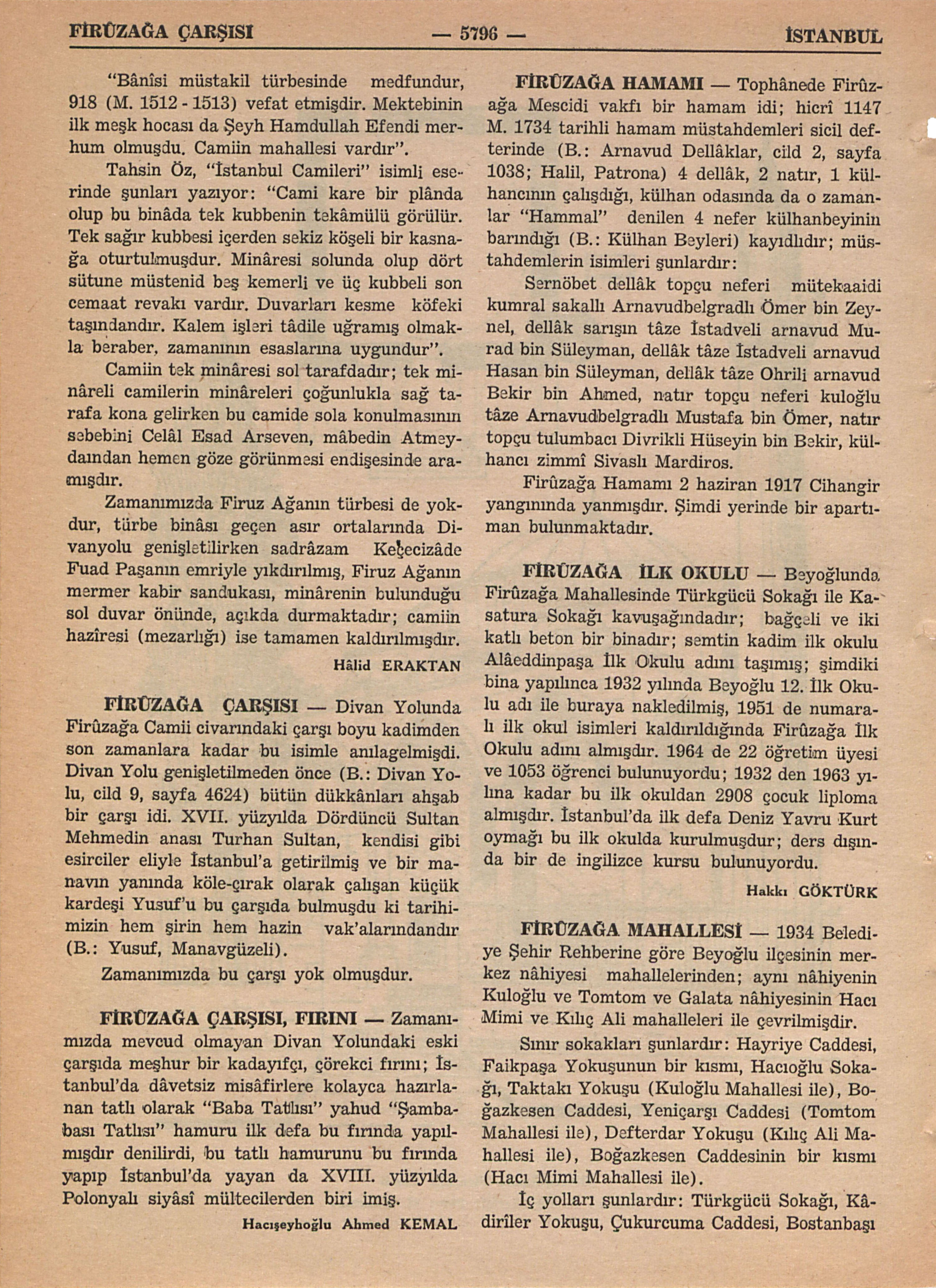 FİRÛZAĞA ÇARŞISI — 5796 — İSTANBUL

"Bânîsi müstakil türbesinde medfundur, 918 (M. 1512 - 1513) vefat etmişdir. Mektebinin ilk meşk hocası da Şeyh Hamdullah Efendi merhum olmuşdu. Camiin mahallesi vardır".

Tahsin Öz, "İstanbul Camileri" isimli eserinde şunları yazıyor: "Cami kare bir plânda olup bu binâda tek kubbenin tekâmülü görülür. Tek sağır kubbesi içerden sekiz köşeli bir kasnağa oturtulmuşdur. Minâresi solunda olup dört sütune müstenid beş kemerli ve üç kubbeli son cemaat revakı vardır. Duvarları kesme köfeki taşındandır. Kalem işleri tâdile uğramış olmakla beraber, zamanının esaslarına uygundur".

Camiin tek minâresi sol tarafdadır; tek minâreli camilerin minâreleri çoğunlukla sağ tarafa kona gelirken bu camide sola konulmasının sebebini Celâl Esad Arseven, mâbedin Atmeydaından hemen göze görünmesi endişesinde aramışdır.

Zamanımızda Firuz Ağanın türbesi de yokdur, türbe binâsı geçen asır ortalarında Divanyolu genişletilirken sadrâzam Keçecizâde Fuad Paşanın emriyle yıkdırılmış, Firuz Ağanın mermer kabir sandukası, minârenin bulunduğu sol duvar önünde, açıkda durmaktadır; camiin hazîresi (mezarlığı) ise tamamen kaldırılmışdır.

Hâlid ERAKTAN

FİRÛZAĞA ÇARŞISI — Divan Yolunda Firûzağa Camii civarındaki çarşı boyu kadimden son zamanlara kadar bu isimle anılagelmişdi. Divan Yolu genişletilmeden önce (B.: Divan Yolu, cild 9, sayfa 4624) bütün dükkânları ahşab bir çarşı idi. XVII. yüzyılda Dördüncü Sultan Mehmedin anası Turhan Sultan, kendisi gibi esirciler eliyle İstanbul'a getirilmiş ve bir manavın yanında köle-çırak olarak çalışan küçük kardeşi Yusuf'u bu çarşıda bulmuşdu ki tarihimizin hem şirin hem hazin vak'alarındandır (B.: Yusuf, Manavgüzeli).

Zamanımızda bu çarşı yok olmuşdur.

FİRÛZAĞA ÇARŞISI, FIRINI — Zamanımızda mevcud olmayan Divan Yolundaki eski çarşıda meşhur bir kadayıfçı, çörekci fırını; İstanbul'da dâvetsiz misâfirlere kolayca hazırlanan tatlı olarak "Baba Tatlısı" yahud "Şambabası Tatlısı" hamuru ilk defa bu fırında yapılmışdır denilirdi, bu tatlı hamurunu bu fırında yapıp İstanbul'da yayan da XVIII. yüzyılda Polonyalı siyâsî mültecilerden biri imiş.

Hacışeyhoğlu Ahmed KEMAL

FİRÛZAĞA HAMAMI — Tophânede Firûzağa Mescidi vakfı bir hamam idi; hicrî 1147 M. 1734 tarihli hamam müstahdemleri sicil defterinde (B.: Arnavud Dellâklar, cild 2, sayfa 1038; Halil, Patrona) 4 dellâk, 2 natır, 1 külhancının çalışdığı, külhan odasında da o zamanlar "Hammal" denilen 4 nefer külhanbeyinin barındığı (B.: Külhan Beyleri) kayıdlıdır; müstahdemlerin isimleri şunlardır:

Sernöbet dellâk topçu neferi mütekaaidi kumral sakallı Arnavudbelgradlı Ömer bin Zeynel, dellâk sarışın tâze İstadveli arnavud Murad bin Süleyman, dellâk tâze İstadveli arnavud Hasan bin Süleyman, dellâk tâze Ohrili arnavud Bekir bin Ahmed, natır topçu neferi kuloğlu tâze Arnavudbelgradlı Mustafa bin Ömer, natır topçu tulumbacı Divrikli Hüseyin bin Bekir, külhancı zimmî Sivaslı Mardiros.

Firûzağa Hamamı 2 haziran 1917 Cihangir yangınında yanmışdır. Şimdi yerinde bir apartıman bulunmaktadır.

FİRÛZAĞA İLK OKULU — Beyoğlunda Firûzağa Mahallesinde Türkgücü Sokağı ile Kasatura Sokağı kavuşağındadır; bağçeli ve iki katlı beton bir binadır; semtin kadim ilk okulu Alâeddinpaşa İlk Okulu adını taşımış; şimdiki bina yapılınca 1932 yılında Beyoğlu 12. İlk Okulu adı ile buraya nakledilmiş, 1951 de numaralı ilk okul isimleri kaldırıldığında Firûzağa İlk Okulu adını almışdır. 1964 de 22 öğretim üyesi ve 1053 öğrenci bulunuyordu; 1932 den 1963 yılına kadar bu ilk okuldan 2908 çocuk liploma almışdır. İstanbul'da ilk defa Deniz Yavru Kurt oymağı bu ilk okulda kurulmuşdur; ders dışında bir de ingilizce kursu bulunuyordu.

Hakkı GÖKTÜRK

FİRÛZAĞA MAHALLESİ — 1934 Belediye Şehir Rehberine göre Beyoğlu ilçesinin merkez nâhiyesi mahallelerinden; aynı nâhiyenin Kuloğlu ve Tomtom ve Galata nâhiyesinin Hacı Mimi ve Kılıç Ali mahalleleri ile çevrilmişdir.

Sınır sokakları şunlardır: Hayriye Caddesi, Faikpaşa Yokuşunun bir kısmı, Hacıoğlu Sokağı, Taktakı Yokuşu (Kuloğlu Mahallesi ile), Boğazkesen Caddesi, Yeniçarşı Caddesi (Tomtom Mahallesi ile), Defterdar Yokuşu (Kılıç Ali Mahallesi ile), Boğazkesen Caddesinin bir kısmı (Hacı Mimi Mahallesi ile).

İç yolları şunlardır: Türkgücü Sokağı, Kâdirîler Yokuşu, Çukurcuma Caddesi, Bostanbaşı